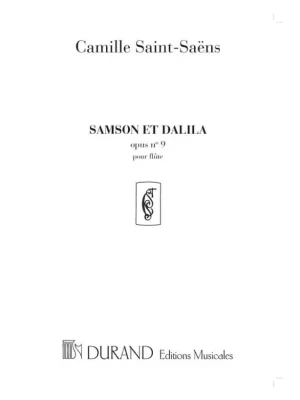 Camille Saint-Saëns

SAMSON ET DALILA
opus n° 9
pour flûte

DURAND Editions Musicales